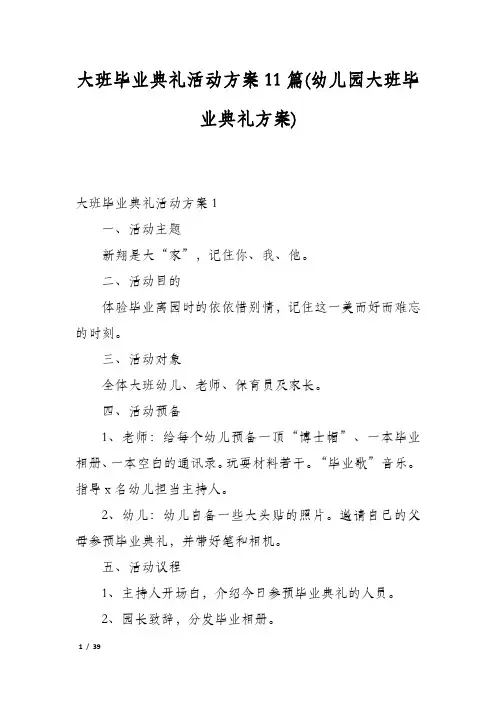 大班毕业典礼活动方案11篇(幼儿园大班毕业典礼方案)

大班毕业典礼活动方案1

一、活动主题

新翔是大“家”，记住你、我、他。

二、活动目的

体验毕业离园时的依依惜别情，记住这一美而好而难忘的时刻。

三、活动对象

全体大班幼儿、老师、保育员及家长。

四、活动预备

1、老师：给每个幼儿预备一顶“博士帽”、一本毕业相册、一本空白的通讯录。玩耍材料若干。“毕业歌”音乐。指导x名幼儿担当主持人。

2、幼儿：幼儿自备一些大头贴的照片。邀请自己的父母参预毕业典礼，并带好笔和相机。

五、活动议程

1、主持人开场白，介绍今日参预毕业典礼的人员。

2、园长致辞，分发毕业相册。

1 / 39